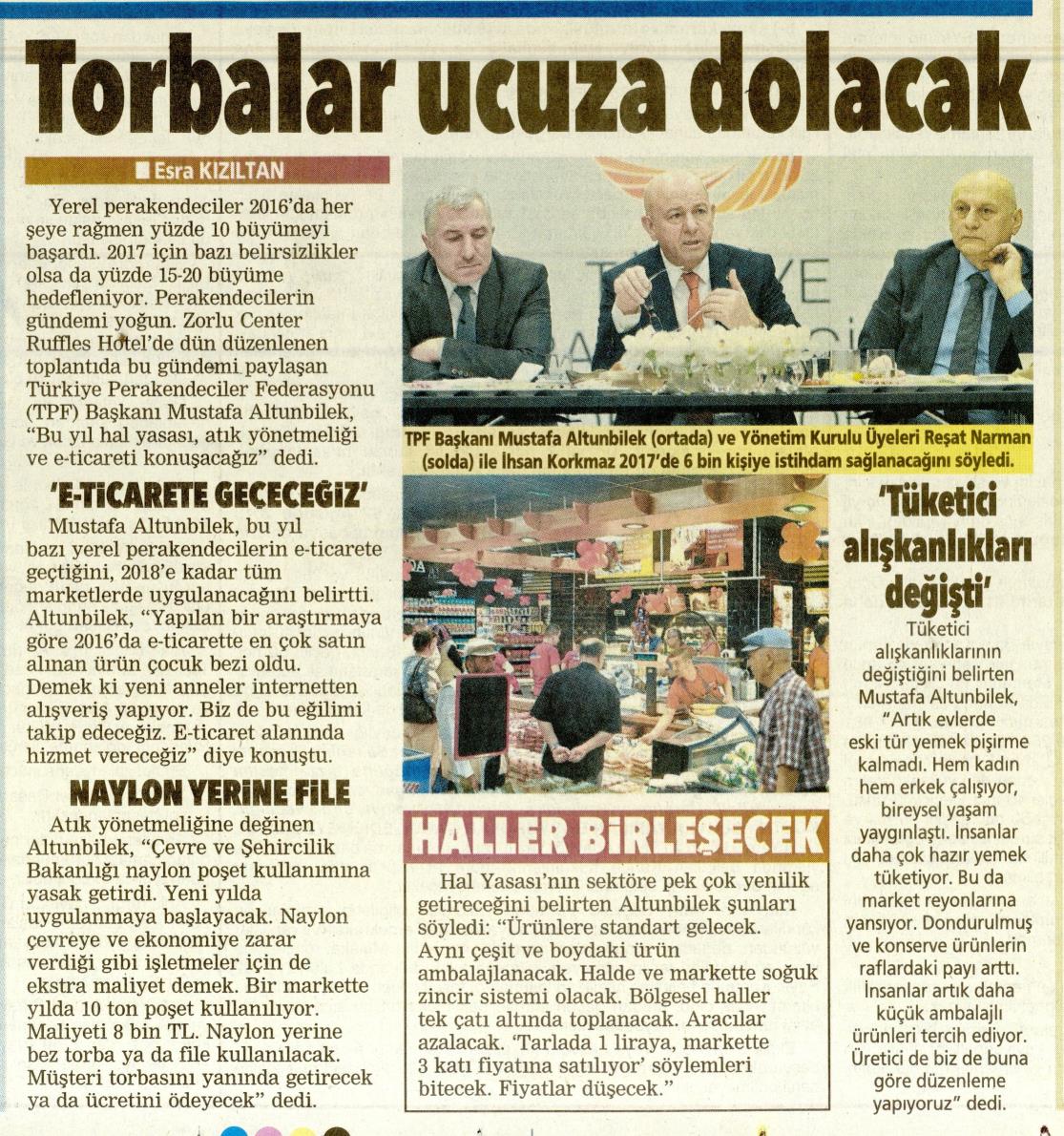 Torbalar ucuza dolacak

Esra KIZILTAN

Yerel perakendeciler 2016'da her şeye rağmen yüzde 10 büyümeyi başardı. 2017 için bazı belirsizlikler olsa da yüzde 15-20 büyüme hedefleniyor. Perakendecilerin gündemi yoğun. Zorlu Center Ruffles Hotel'de dün düzenlenen toplantıda bu gündemi paylaşan Türkiye Perakendeciler Federasyonu (TPF) Başkanı Mustafa Altunbilek, "Bu yıl hal yasası, atık yönetmeliği ve e-ticareti konuşacağız" dedi.

'E-TİCARETE GEÇECEĞİZ'

Mustafa Altunbilek, bu yıl bazı yerel perakendecilerin e-ticarete geçtiğini, 2018'e kadar tüm marketlerde uygulanacağını belirtti. Altunbilek, "Yapılan bir araştırmaya göre 2016'da e-ticarette en çok satın alınan ürün çocuk bezi oldu. Demek ki yeni anneler internetten alışveriş yapıyor. Biz de bu eğilimi takip edeceğiz. E-ticaret alanında hizmet vereceğiz" diye konuştu.

NAYLON YERİNE FİLE

Atık yönetmeliğine değinen Altunbilek, "Çevre ve Şehircilik Bakanlığı naylon poşet kullanımına yasak getirdi. Yeni yılda uygulanmaya başlayacak. Naylon çevreye ve ekonomiye zarar verdiği gibi işletmeler için de ekstra maliyet demek. Bir markette yılda 10 ton poşet kullanılıyor. Maliyeti 8 bin TL. Naylon yerine bez torba ya da file kullanılacak. Müşteri torbasını yanında getirecek ya da ücretini ödeyecek" dedi.

TPF Başkanı Mustafa Altunbilek (ortada) ve Yönetim Kurulu Üyeleri Reşat Narman (solda) ile İhsan Korkmaz 2017'de 6 bin kişiye istihdam sağlanacağını söyledi.

HALLER BİRLEŞECEK

Hal Yasası'nın sektöre pek çok yenilik getireceğini belirten Altunbilek şunları söyledi: "Ürünlere standart gelecek. Aynı çeşit ve boydaki ürün ambalajlanacak. Halde ve markette soğuk zincir sistemi olacak. Bölgesel haller tek çatı altında toplanacak. Aracılar azalacak. 'Tarlada 1 liraya, markette 3 katı fiyatına satılıyor' söylemleri bitecek. Fiyatlar düşecek."

'Tüketici alışkanlıkları değişti'

Tüketici alışkanlıklarının değiştiğini belirten Mustafa Altunbilek, "Artık evlerde eski tür yemek pişirme kalmadı. Hem kadın hem erkek çalışıyor, bireysel yaşam yaygınlaştı. İnsanlar daha çok hazır yemek tüketiyor. Bu da market reyonlarına yansıyor. Dondurulmuş ve konserve ürünlerin raflardaki payı arttı. İnsanlar artık daha küçük ambalajlı ürünleri tercih ediyor. Üretici de biz de buna göre düzenleme yapıyoruz" dedi.